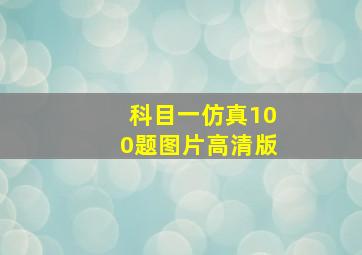 科目一仿真100题图片高清版